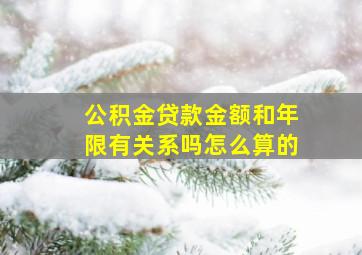 公积金贷款金额和年限有关系吗怎么算的